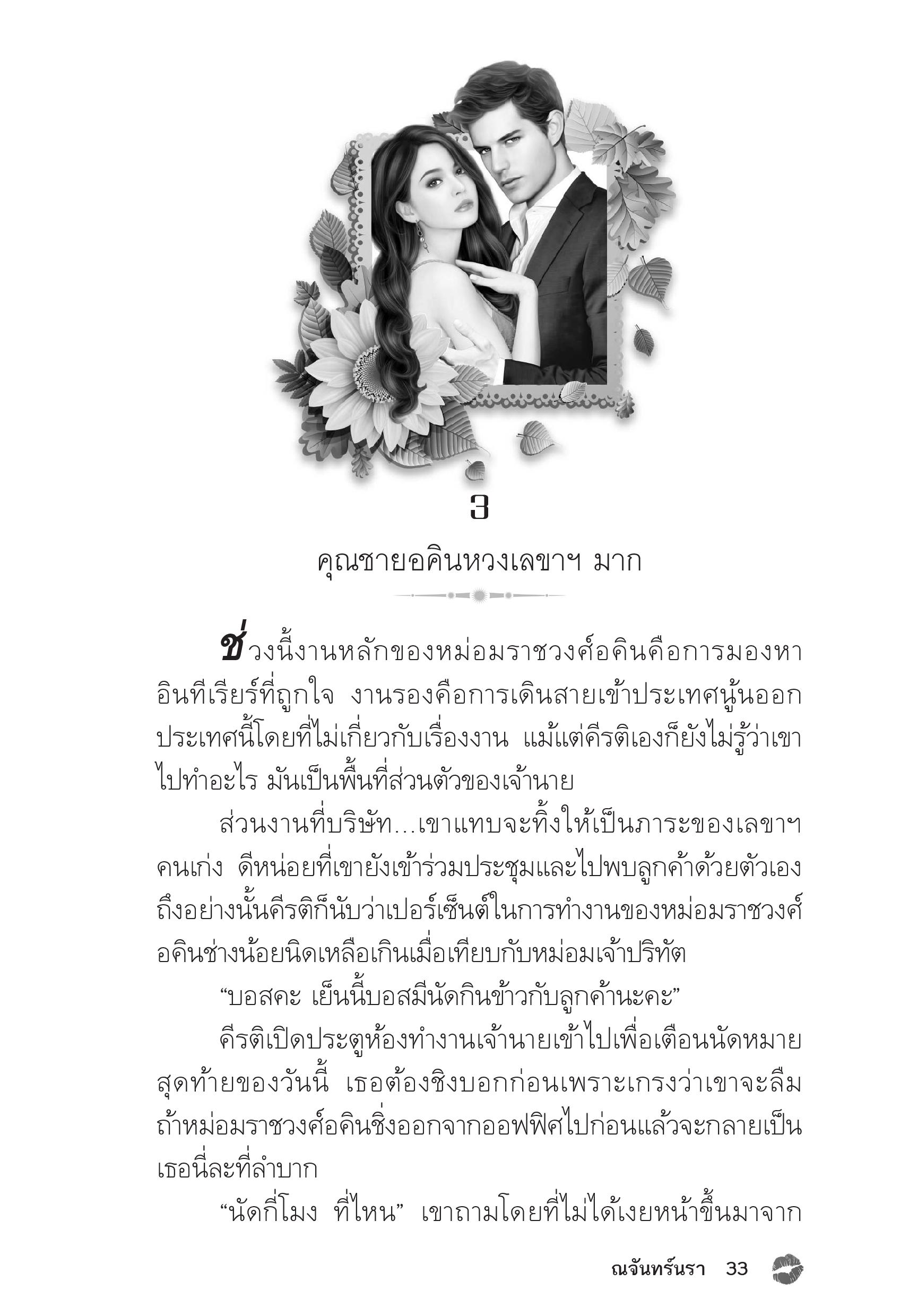 3

คุณชายอคินหวงเลขาฯ มาก

ช่วงนี้งานหลักของหม่อมราชวงศ์อคินคือการมองหาอินทีเรียร์ที่ถูกใจ งานรองคือการเดินสายเข้าประเทศนู้นออกประเทศนี้โดยที่ไม่เกี่ยวกับเรื่องงาน แม้แต่คีรติเองก็ยังไม่รู้ว่าเขาไปทำอะไร มันเป็นพื้นที่ส่วนตัวของเจ้านาย

ส่วนงานที่บริษัท...เขาแทบจะทิ้งให้เป็นภาระของเลขาฯ คนเก่ง ดีหน่อยที่เขายังเข้าร่วมประชุมและไปพบลูกค้าด้วยตัวเอง ถึงอย่างนั้นคีรติก็นับว่าเปอร์เซ็นต์ในการทำงานของหม่อมราชวงศ์อคินช่างน้อยนิดเหลือเกินเมื่อเทียบกับหม่อมเจ้าปริทัต

“บอสคะ เย็นนี้บอสมีนัดกินข้าวกับลูกค้านะคะ”

คีรติเปิดประตูห้องทำงานเจ้านายเข้าไปเพื่อเตือนนัดหมายสุดท้ายของวันนี้ เธอต้องชิงบอกก่อนเพราะเกรงว่าเขาจะลืม ถ้าหม่อมราชวงศ์อคินชิ่งออกจากออฟฟิศไปก่อนแล้วจะกลายเป็นเธอนี่ละที่ลำบาก

“นัดกี่โมง ที่ไหน” เขาถามโดยที่ไม่ได้เงยหน้าขึ้นมาจาก

ณจันทร์นรา 33